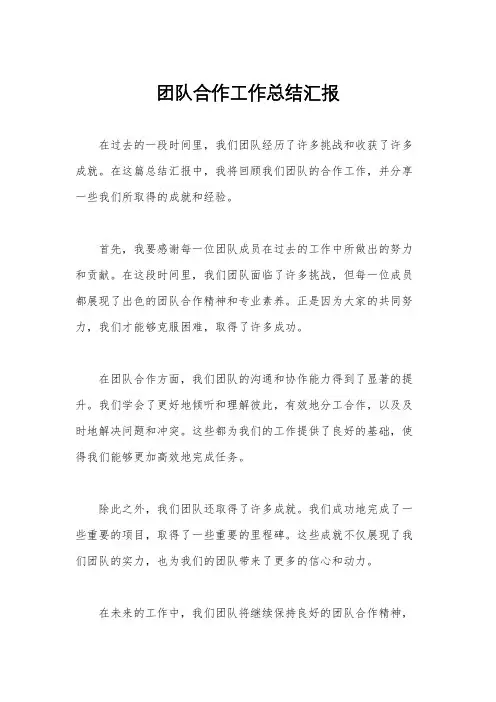 团队合作工作总结汇报

在过去的一段时间里，我们团队经历了许多挑战和收获了许多成就。在这篇总结汇报中，我将回顾我们团队的合作工作，并分享一些我们所取得的成就和经验。

首先，我要感谢每一位团队成员在过去的工作中所做出的努力和贡献。在这段时间里，我们团队面临了许多挑战，但每一位成员都展现了出色的团队合作精神和专业素养。正是因为大家的共同努力，我们才能够克服困难，取得了许多成功。

在团队合作方面，我们团队的沟通和协作能力得到了显著的提升。我们学会了更好地倾听和理解彼此，有效地分工合作，以及及时地解决问题和冲突。这些都为我们的工作提供了良好的基础，使得我们能够更加高效地完成任务。

除此之外，我们团队还取得了许多成就。我们成功地完成了一些重要的项目，取得了一些重要的里程碑。这些成就不仅展现了我们团队的实力，也为我们的团队带来了更多的信心和动力。

在未来的工作中，我们团队将继续保持良好的团队合作精神，